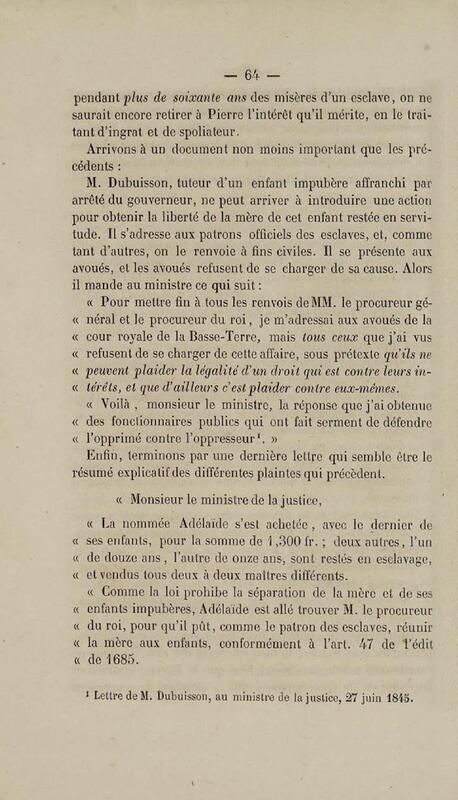 — 64 —

pendant plus de soixante ans des misères d'un esclave, on ne saurait encore retirer à Pierre l'intérêt qu'il mérite, en le traitant d'ingrat et de spoliateur.

Arrivons à un document non moins important que les précédents :

M. Dubuisson, tuteur d'un enfant impubère affranchi par arrêté du gouverneur, ne peut arriver à introduire une action pour obtenir la liberté de la mère de cet enfant restée en servitude. Il s'adresse aux patrons officiels des esclaves, et, comme tant d'autres, on le renvoie à fins civiles. Il se présente aux avoués, et les avoués refusent de se charger de sa cause. Alors il mande au ministre ce qui suit :

« Pour mettre fin à tous les renvois de MM. le procureur gé- « néral et le procureur du roi, je m'adressai aux avoués de la « cour royale de la Basse-Terre, mais tous ceux que j'ai vus « refusent de se charger de cette affaire, sous prétexte qu'ils ne « peuvent plaider la légalité d'un droit qui est contre leurs in- « térêts, et que d'ailleurs c'est plaider contre eux-mêmes.

« Voilà, monsieur le ministre, la réponse que j'ai obtenue « des fonctionnaires publics qui ont fait serment de défendre « l'opprimé contre l'oppresseur$^{1}$. »

Enfin, terminons par une dernière lettre qui semble être le résumé explicatif des différentes plaintes qui précèdent.

« Monsieur le ministre de la justice,

« La nommée Adélaïde s'est achetée, avec le dernier de « ses enfants, pour la somme de 1,300 fr. ; deux autres, l'un « de douze ans, l'autre de onze ans, sont restés en esclavage, « et vendus tous deux à deux maîtres différents.

« Comme la loi prohibe la séparation de la mère et de ses « enfants impubères, Adélaïde est allé trouver M. le procureur « du roi, pour qu'il pût, comme le patron des esclaves, réunir « la mère aux enfants, conformément à l'art. 47 de l'édit « de 1685.

$^{1}$ Lettre de M. Dubuisson, au ministre de la justice, 27 juin 1845.